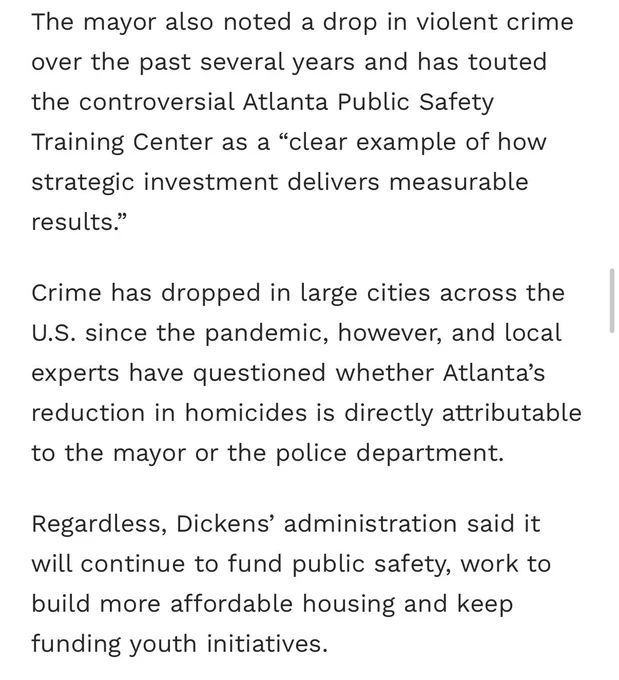 The mayor also noted a drop in violent crime over the past several years and has touted the controversial Atlanta Public Safety Training Center as a “clear example of how strategic investment delivers measurable results.”

Crime has dropped in large cities across the U.S. since the pandemic, however, and local experts have questioned whether Atlanta’s reduction in homicides is directly attributable to the mayor or the police department.

Regardless, Dickens’ administration said it will continue to fund public safety, work to build more affordable housing and keep funding youth initiatives.